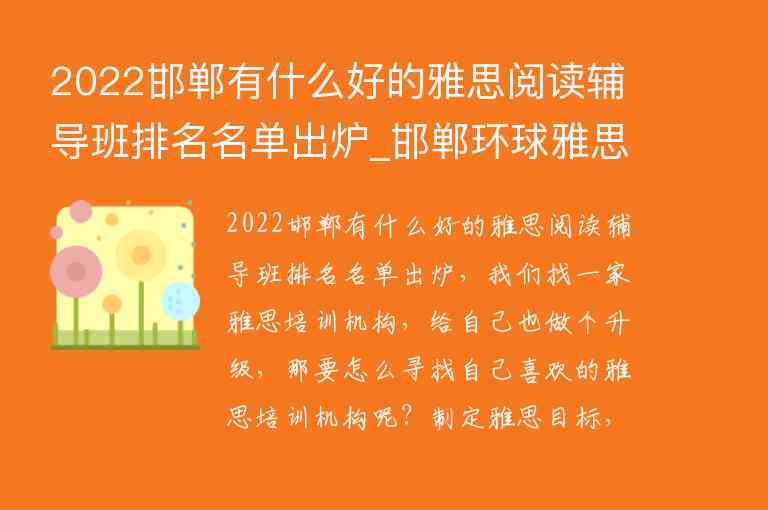 2022邯郸有什么好的雅思阅读辅导班排名名单出炉_邯郸环球雅思

2022邯郸有什么好的雅思阅读辅导班排名名单出炉，我们找一家雅思培训机构，给自己也做个升级，那要怎么寻找自己喜欢的雅思培训机构呢？制定雅思目标，